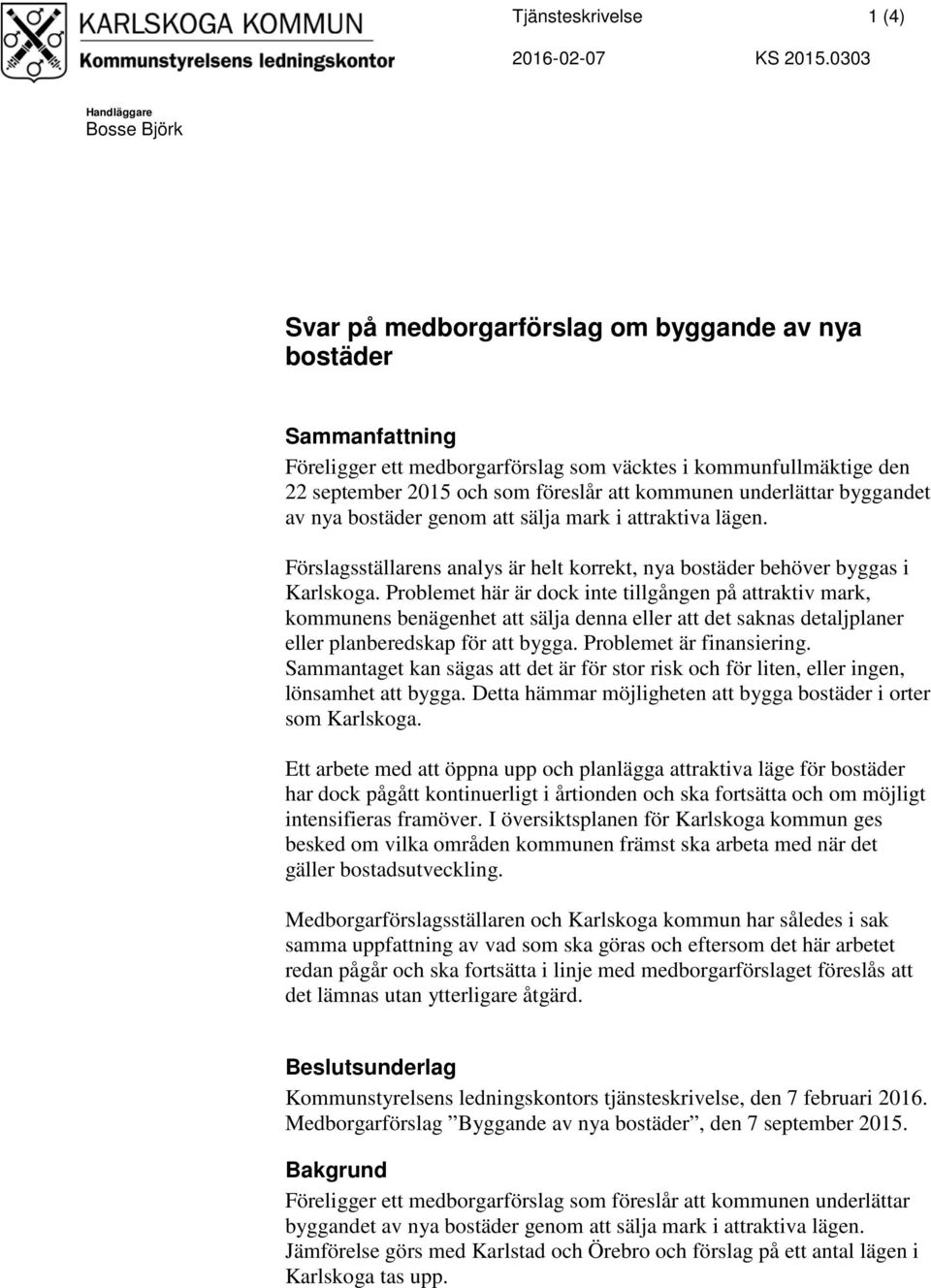 KARLSKOGA KOMMUN
Kommunstyrelsens ledningskontor

Tjänsteskrivelse 1 (4)
2016-02-07 KS 2015.0303

Handläggare
Bosse Björk

Svar på medborgarförslag om byggande av nya bostäder

Sammanfattning
Föreligger ett medborgarförslag som väcktes i kommunfullmäktige den 22 september 2015 och som föreslår att kommunen underlättar byggandet av nya bostäder genom att sälja mark i attraktiva lägen.

Förslagsställarens analys är helt korrekt, nya bostäder behöver byggas i Karlskoga. Problemet här är dock inte tillgången på attraktiv mark, kommunens benägenhet att sälja denna eller att det saknas detaljplaner eller planberedskap för att bygga. Problemet är finansiering. Sammantaget kan sägas att det är för stor risk och för liten, eller ingen, lönsamhet att bygga. Detta hämmar möjligheten att bygga bostäder i orter som Karlskoga.

Ett arbete med att öppna upp och planlägga attraktiva läge för bostäder har dock pågått kontinuerligt i årtionden och ska fortsätta och om möjligt intensifieras framöver. I översiktsplanen för Karlskoga kommun ges besked om vilka områden kommunen främst ska arbeta med när det gäller bostadsutveckling.

Medborgarförslagsställaren och Karlskoga kommun har således i sak samma uppfattning av vad som ska göras och eftersom det här arbetet redan pågår och ska fortsätta i linje med medborgarförslaget föreslås att det lämnas utan ytterligare åtgärd.

Beslutsunderlag
Kommunstyrelsens ledningskontors tjänsteskrivelse, den 7 februari 2016.
Medborgarförslag ”Byggande av nya bostäder”, den 7 september 2015.

Bakgrund
Föreligger ett medborgarförslag som föreslår att kommunen underlättar byggandet av nya bostäder genom att sälja mark i attraktiva lägen. Jämförelse görs med Karlstad och Örebro och förslag på ett antal lägen i Karlskoga tas upp.